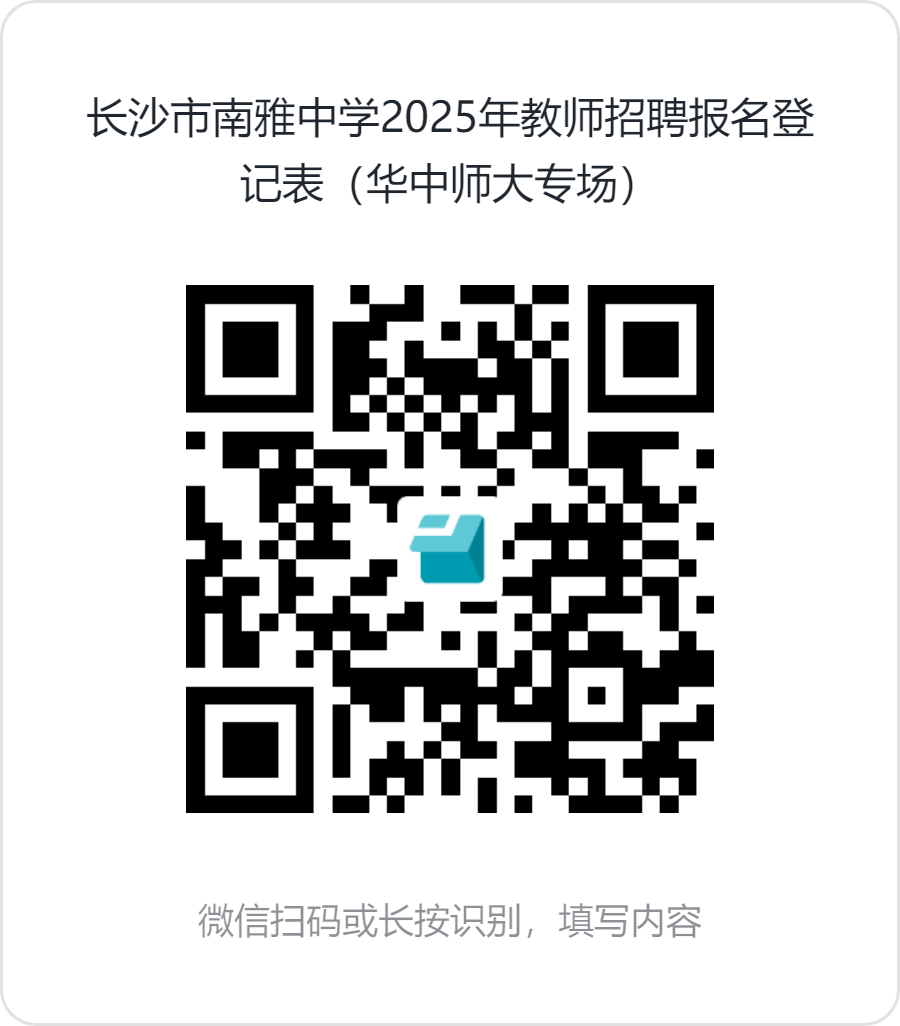 长沙市南雅中学2025年教师招聘报名登记表（华中师大专场）

微信扫码或长按识别，填写内容